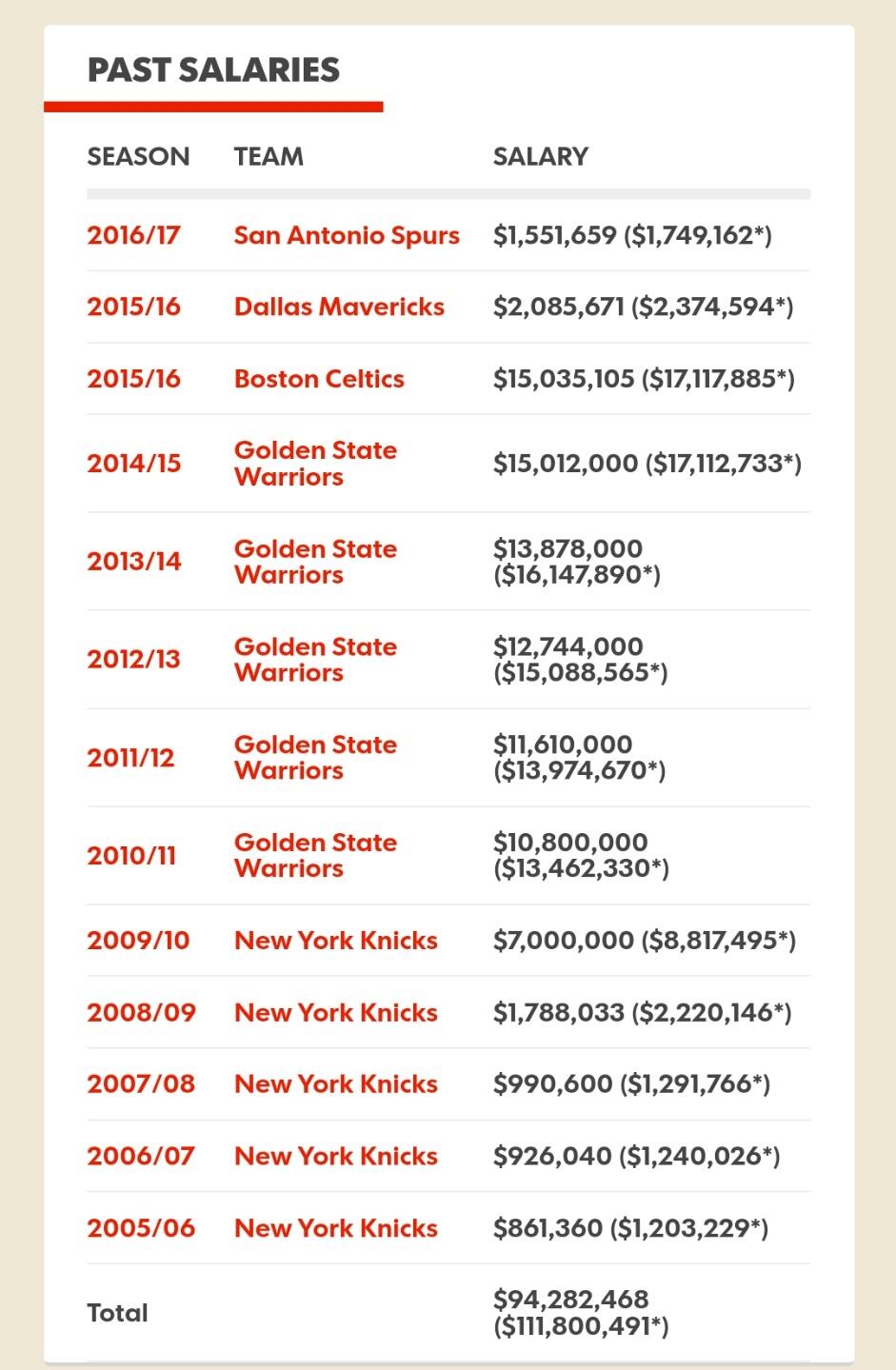 PAST SALARIES

| SEASON | TEAM | SALARY |
|---|---|---|
| 2016/17 | San Antonio Spurs | \$1,551,659 (\$1,749,162*) |
| 2015/16 | Dallas Mavericks | \$2,085,671 (\$2,374,594*) |
| 2015/16 | Boston Celtics | \$15,035,105 (\$17,117,885*) |
| 2014/15 | Golden State Warriors | \$15,012,000 (\$17,112,733*) |
| 2013/14 | Golden State Warriors | \$13,878,000 (\$16,147,890*) |
| 2012/13 | Golden State Warriors | \$12,744,000 (\$15,088,565*) |
| 2011/12 | Golden State Warriors | \$11,610,000 (\$13,974,670*) |
| 2010/11 | Golden State Warriors | \$10,800,000 (\$13,462,330*) |
| 2009/10 | New York Knicks | \$7,000,000 (\$8,817,495*) |
| 2008/09 | New York Knicks | \$1,788,033 (\$2,220,146*) |
| 2007/08 | New York Knicks | \$990,600 (\$1,291,766*) |
| 2006/07 | New York Knicks | \$926,040 (\$1,240,026*) |
| 2005/06 | New York Knicks | \$861,360 (\$1,203,229*) |
| Total | | \$94,282,468 (\$111,800,491*) |